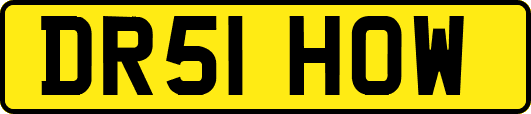 DR51 HOW